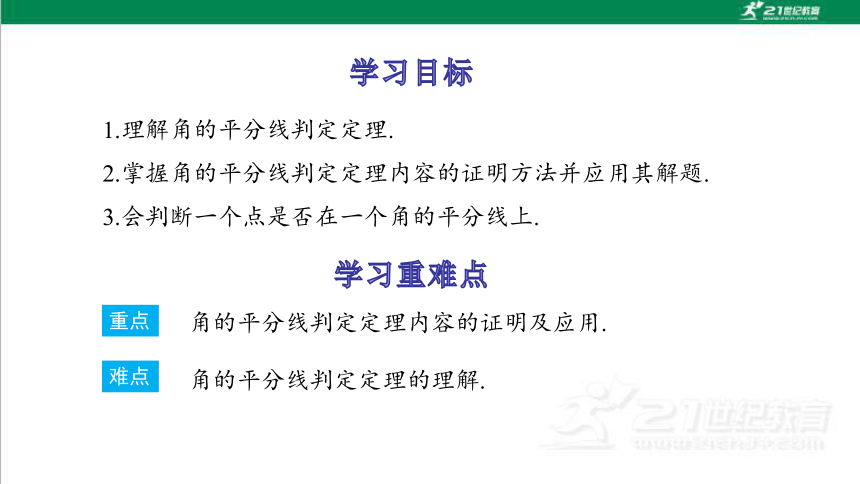 21世纪教育

学习目标

1.理解角的平分线判定定理.

2.掌握角的平分线判定定理内容的证明方法并应用其解题.

3.会判断一个点是否在一个角的平分线上.

学习重难点

重点 角的平分线判定定理内容的证明及应用.

难点 角的平分线判定定理的理解.

21世纪教育